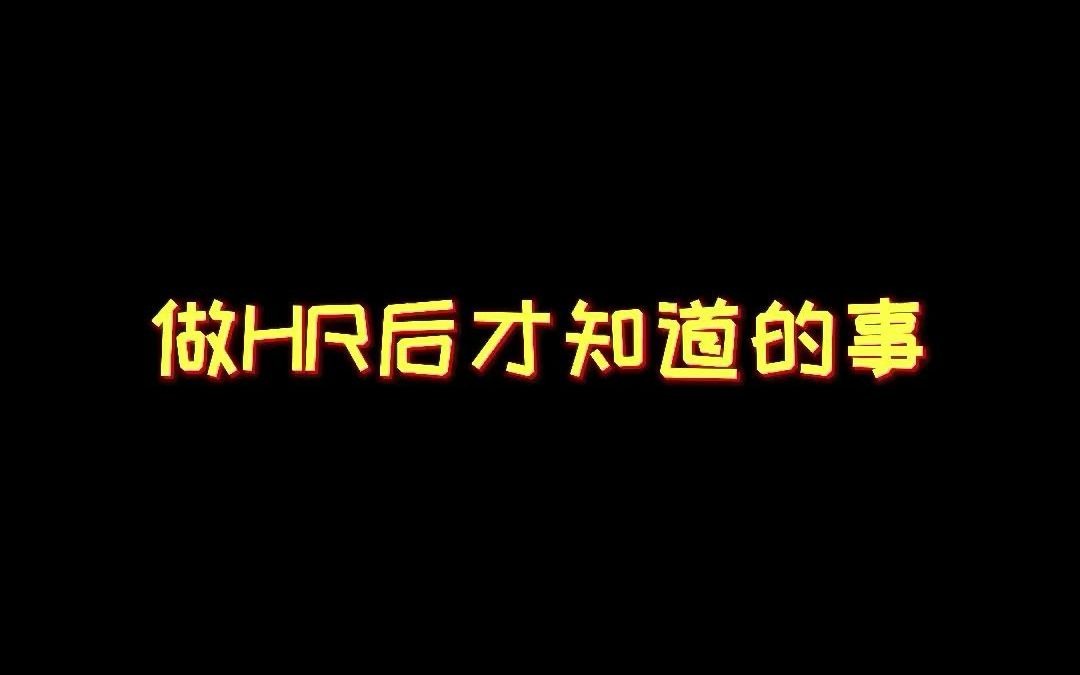 做HR后才知道的事